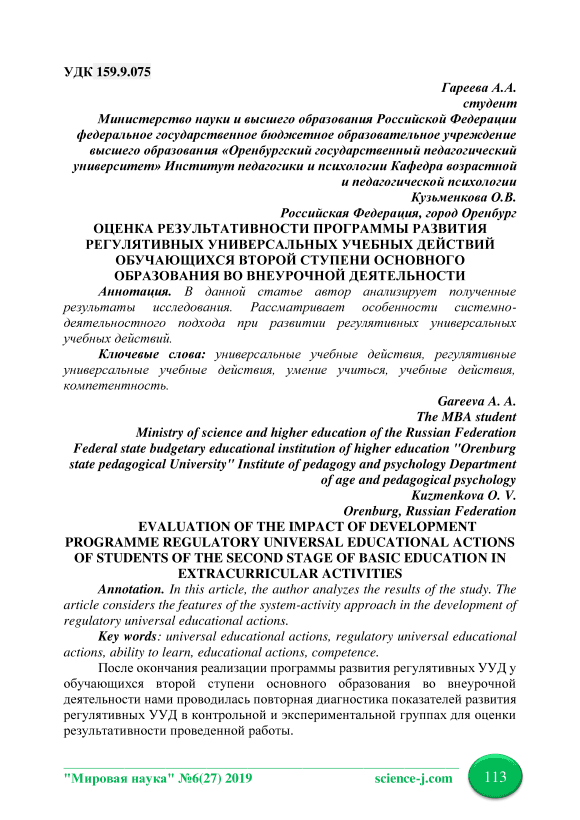 УДК 159.9.075

Гареева А.А.
студент
Министерство науки и высшего образования Российской Федерации федеральное государственное бюджетное образовательное учреждение высшего образования «Оренбургский государственный педагогический университет» Институт педагогики и психологии Кафедра возрастной и педагогической психологии
Кузьменкова О.В.
Российская Федерация, город Оренбург

ОЦЕНКА РЕЗУЛЬТАТИВНОСТИ ПРОГРАММЫ РАЗВИТИЯ РЕГУЛЯТИВНЫХ УНИВЕРСАЛЬНЫХ УЧЕБНЫХ ДЕЙСТВИЙ ОБУЧАЮЩИХСЯ ВТОРОЙ СТУПЕНИ ОСНОВНОГО ОБРАЗОВАНИЯ ВО ВНЕУРОЧНОЙ ДЕЯТЕЛЬНОСТИ

Аннотация. В данной статье автор анализирует полученные результаты исследования. Рассматривает особенности системно-деятельностного подхода при развитии регулятивных универсальных учебных действий.

Ключевые слова: универсальные учебные действия, регулятивные универсальные учебные действия, умение учиться, учебные действия, компетентность.

Gareeva A. A.
The MBA student
Ministry of science and higher education of the Russian Federation Federal state budgetary educational institution of higher education "Orenburg state pedagogical University" Institute of pedagogy and psychology Department of age and pedagogical psychology
Kuzmenkova O. V.
Orenburg, Russian Federation

EVALUATION OF THE IMPACT OF DEVELOPMENT PROGRAMME REGULATORY UNIVERSAL EDUCATIONAL ACTIONS OF STUDENTS OF THE SECOND STAGE OF BASIC EDUCATION IN EXTRACURRICULAR ACTIVITIES

Annotation. In this article, the author analyzes the results of the study. The article considers the features of the system-activity approach in the development of regulatory universal educational actions.

Key words: universal educational actions, regulatory universal educational actions, ability to learn, educational actions, competence.

После окончания реализации программы развития регулятивных УУД у обучающихся второй ступени основного образования во внеурочной деятельности нами проводилась повторная диагностика показателей развития регулятивных УУД в контрольной и экспериментальной группах для оценки результативности проведенной работы.

"Мировая наука" №6(27) 2019 science-j.com 113